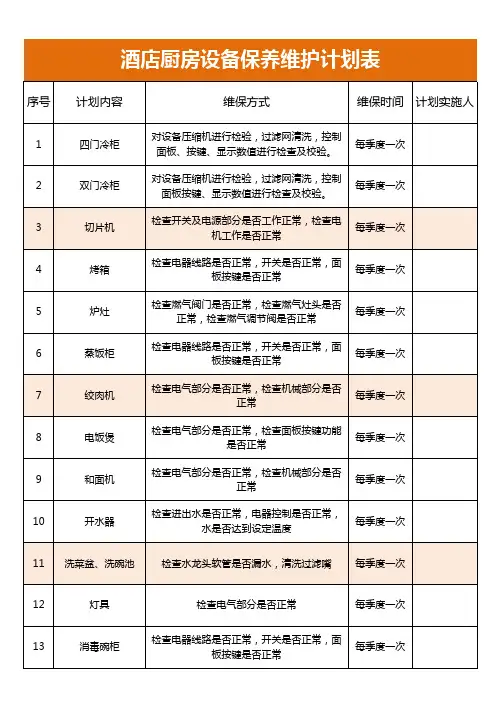 酒店厨房设备保养维护计划表

| 序号 | 计划内容 | 维保方式 | 维保时间 | 计划实施人 |
|---|---|---|---|---|
| 1 | 四门冷柜 | 对设备压缩机进行检验，过滤网清洗，控制面板、按键、显示数值进行检查及校验。 | 每季度一次 | |
| 2 | 双门冷柜 | 对设备压缩机进行检验，过滤网清洗，控制面板按键、显示数值进行检查及校验。 | 每季度一次 | |
| 3 | 切片机 | 检查开关及电源部分是否工作正常，检查电机工作是否正常 | 每季度一次 | |
| 4 | 烤箱 | 检查电器线路是否正常，开关是否正常，面板按键是否正常 | 每季度一次 | |
| 5 | 炉灶 | 检查燃气阀门是否正常，检查燃气灶头是否正常，检查燃气调节阀是否正常 | 每季度一次 | |
| 6 | 蒸饭柜 | 检查电器线路是否正常，开关是否正常，面板按键是否正常 | 每季度一次 | |
| 7 | 绞肉机 | 检查电气部分是否正常，检查机械部分是否正常 | 每季度一次 | |
| 8 | 电饭煲 | 检查电气部分是否正常，检查面板按键功能是否正常 | 每季度一次 | |
| 9 | 和面机 | 检查电气部分是否正常，检查机械部分是否正常 | 每季度一次 | |
| 10 | 开水器 | 检查进出水是否正常，电器控制是否正常，水是否达到设定温度 | 每季度一次 | |
| 11 | 洗菜盆、洗碗池 | 检查水龙头软管是否漏水，清洗过滤嘴 | 每季度一次 | |
| 12 | 灯具 | 检查电气部分是否正常 | 每季度一次 | |
| 13 | 消毒碗柜 | 检查电器线路是否正常，开关是否正常，面板按键是否正常 | 每季度一次 | |